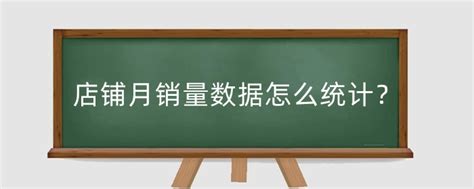 店铺月销量数据怎么统计?